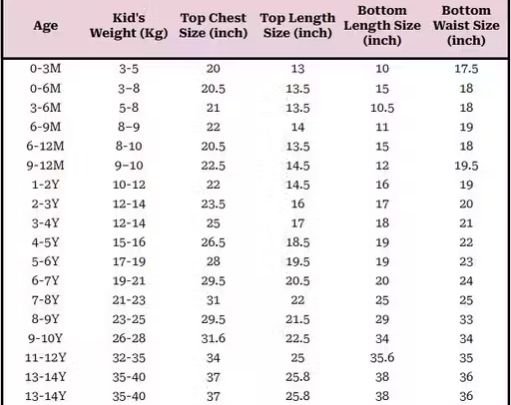 | Age | Kid's Weight (Kg) | Top Chest Size (inch) | Top Length Size (inch) | Bottom Length Size (inch) | Bottom Waist Size (inch) |
|---|---|---|---|---|---|
| 0-3M | 3-5 | 20 | 13 | 10 | 17.5 |
| 0-6M | 3-8 | 20.5 | 13.5 | 15 | 18 |
| 3-6M | 5-8 | 21 | 13.5 | 10.5 | 18 |
| 6-9M | 8-9 | 22 | 14 | 11 | 19 |
| 6-12M | 8-10 | 20.5 | 13.5 | 15 | 18 |
| 9-12M | 9-10 | 22.5 | 14.5 | 12 | 19.5 |
| 1-2Y | 10-12 | 22 | 14.5 | 16 | 19 |
| 2-3Y | 12-14 | 23.5 | 16 | 17 | 20 |
| 3-4Y | 12-14 | 25 | 17 | 18 | 21 |
| 4-5Y | 15-16 | 26.5 | 18.5 | 19 | 22 |
| 5-6Y | 17-19 | 28 | 19.5 | 19 | 23 |
| 6-7Y | 19-21 | 29.5 | 20.5 | 20 | 24 |
| 7-8Y | 21-23 | 31 | 22 | 25 | 25 |
| 8-9Y | 23-25 | 29.5 | 21.5 | 29 | 33 |
| 9-10Y | 26-28 | 31.6 | 22.5 | 34 | 34 |
| 11-12Y | 32-35 | 34 | 25 | 35.6 | 35 |
| 13-14Y | 35-40 | 37 | 25.8 | 38 | 36 |
| 13-14Y | 35-40 | 37 | 25.8 | 38 | 36 |